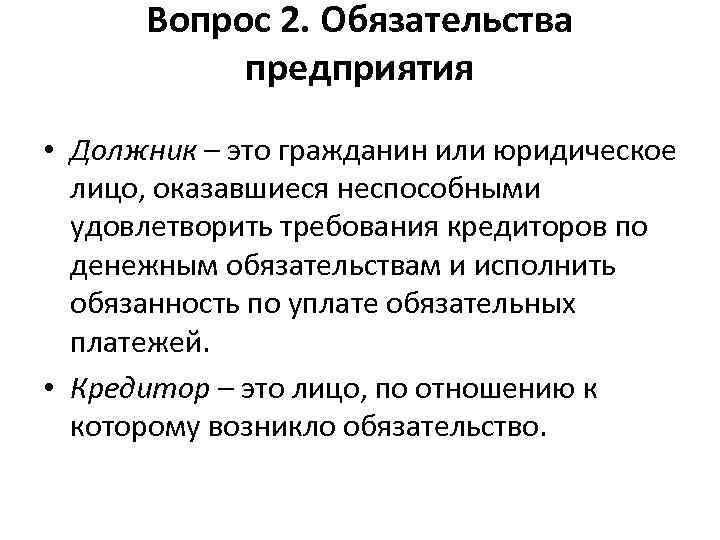 Вопрос 2. Обязательства предприятия

• Должник – это гражданин или юридическое лицо, оказавшиеся неспособными удовлетворить требования кредиторов по денежным обязательствам и исполнить обязанность по уплате обязательных платежей.

• Кредитор – это лицо, по отношению к которому возникло обязательство.